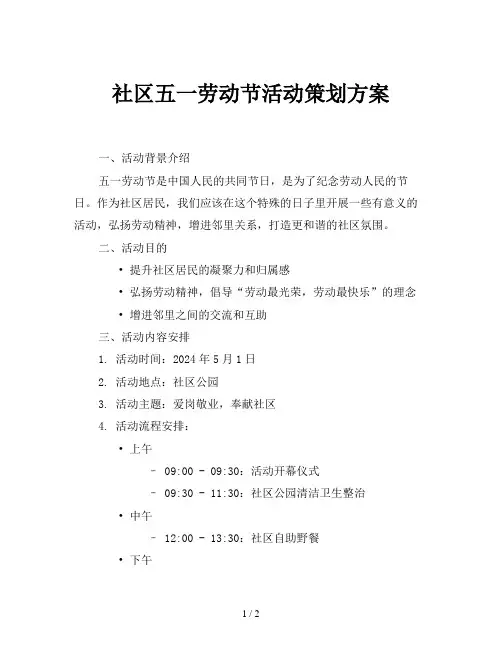 社区五一劳动节活动策划方案

一、活动背景介绍

五一劳动节是中国人民的共同节日，是为了纪念劳动人民的节日。作为社区居民，我们应该在这个特殊的日子里开展一些有意义的活动，弘扬劳动精神，增进邻里关系，打造更和谐的社区氛围。

二、活动目的

• 提升社区居民的凝聚力和归属感

• 弘扬劳动精神，倡导“劳动最光荣，劳动最快乐”的理念

• 增进邻里之间的交流和互助

三、活动内容安排

1. 活动时间：2024 年 5 月 1 日

2. 活动地点：社区公园

3. 活动主题：爱岗敬业，奉献社区

4. 活动流程安排：

• 上午

– 09:00 - 09:30：活动开幕仪式

– 09:30 - 11:30：社区公园清洁卫生整治

• 中午

– 12:00 - 13:30：社区自助野餐

• 下午

1 / 2